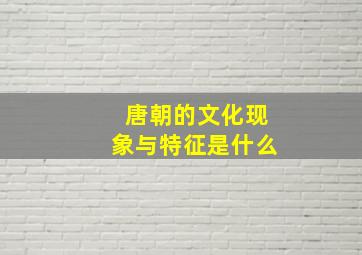 唐朝的文化现象与特征是什么